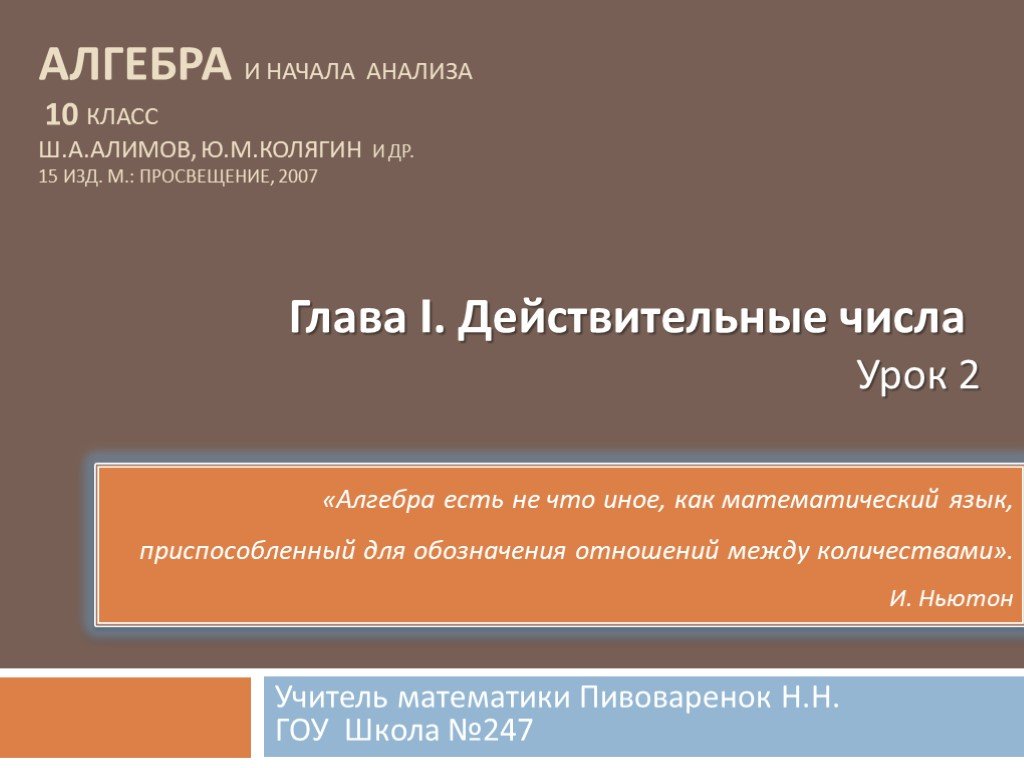 АЛГЕБРА И НАЧАЛА АНАЛИЗА
10 КЛАСС
Ш.А.АЛИМОВ, Ю.М.КОЛЯГИН И ДР.
15 ИЗД. М.: ПРОСВЕЩЕНИЕ, 2007

Глава I. Действительные числа
Урок 2

«Алгебра есть не что иное, как математический язык, приспособленный для обозначения отношений между количествами».
И. Ньютон

Учитель математики Пивоваренок Н.Н.
ГОУ Школа №247